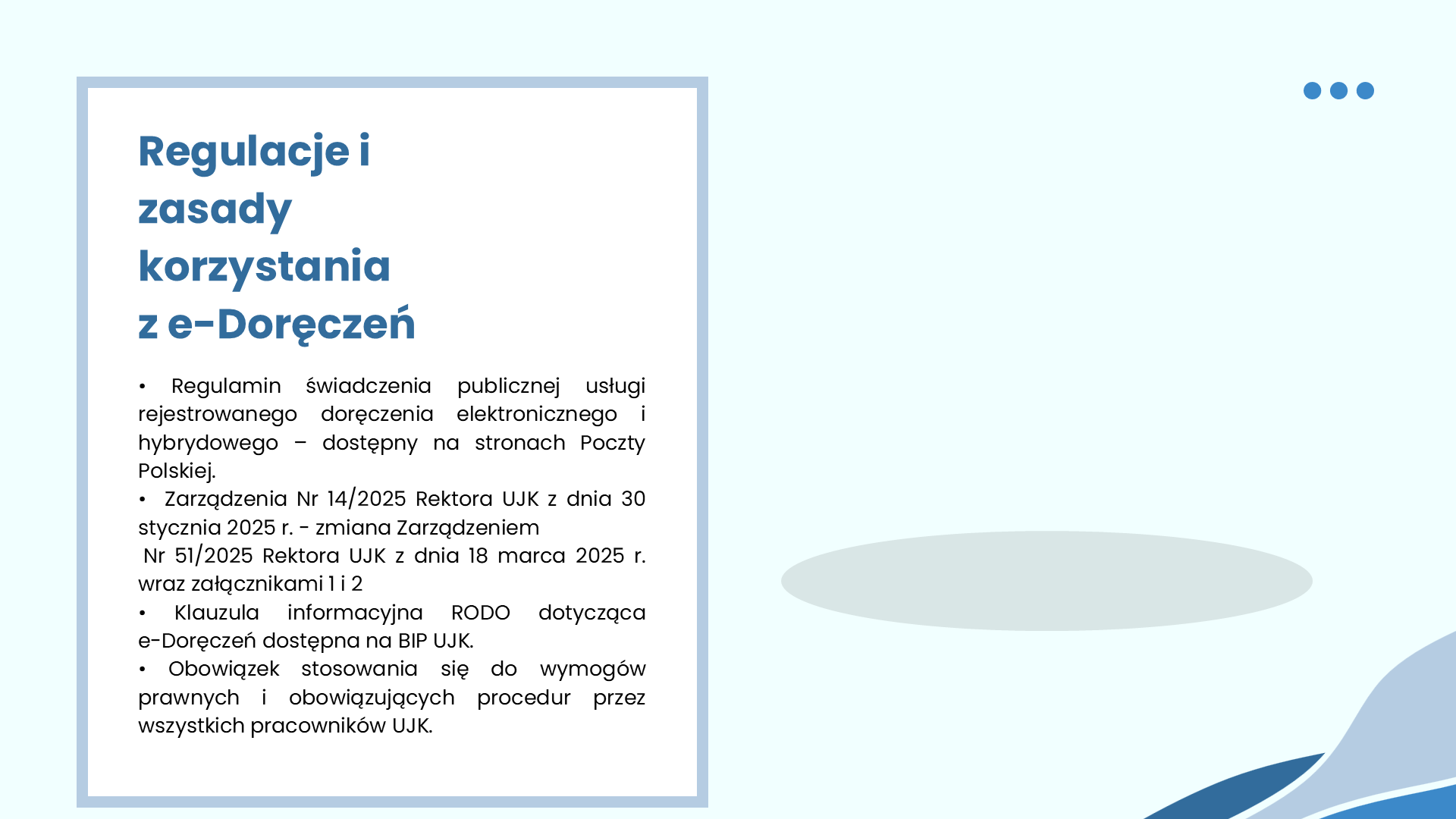 Regulacje i zasady korzystania z e-Doręczeń

• Regulamin świadczenia publicznej usługi rejestrowanego doręczenia elektronicznego i hybrydowego – dostępny na stronach Poczty Polskiej.
• Zarządzenia Nr 14/2025 Rektora UJK z dnia 30 stycznia 2025 r. - zmiana Zarządzeniem Nr 51/2025 Rektora UJK z dnia 18 marca 2025 r. wraz załącznikami 1 i 2
• Klauzula informacyjna RODO dotycząca e-Doręczeń dostępna na BIP UJK.
• Obowiązek stosowania się do wymogów prawnych i obowiązujących procedur przez wszystkich pracowników UJK.